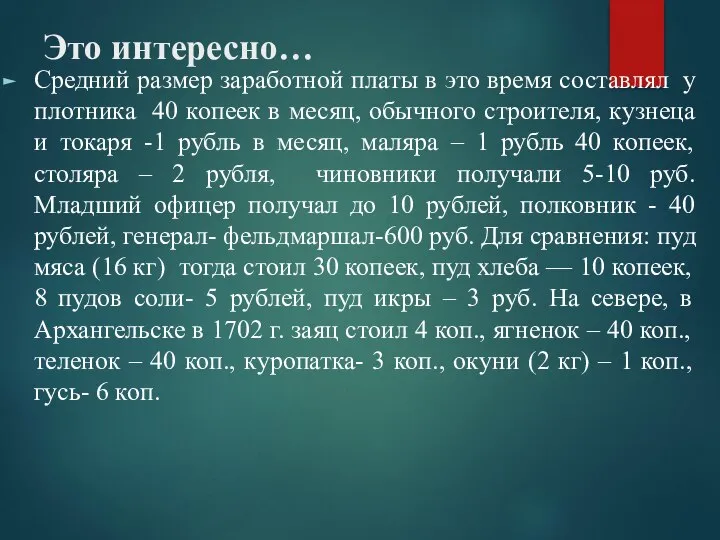 Это интересно…

Средний размер заработной платы в это время составлял у плотника 40 копеек в месяц, обычного строителя, кузнеца и токаря -1 рубль в месяц, маляра – 1 рубль 40 копеек, столяра – 2 рубля, чиновники получали 5-10 руб. Младший офицер получал до 10 рублей, полковник - 40 рублей, генерал- фельдмаршал-600 руб. Для сравнения: пуд мяса (16 кг) тогда стоил 30 копеек, пуд хлеба — 10 копеек, 8 пудов соли- 5 рублей, пуд икры – 3 руб. На севере, в Архангельске в 1702 г. заяц стоил 4 коп., ягненок – 40 коп., теленок – 40 коп., куропатка- 3 коп., окуни (2 кг) – 1 коп., гусь- 6 коп.